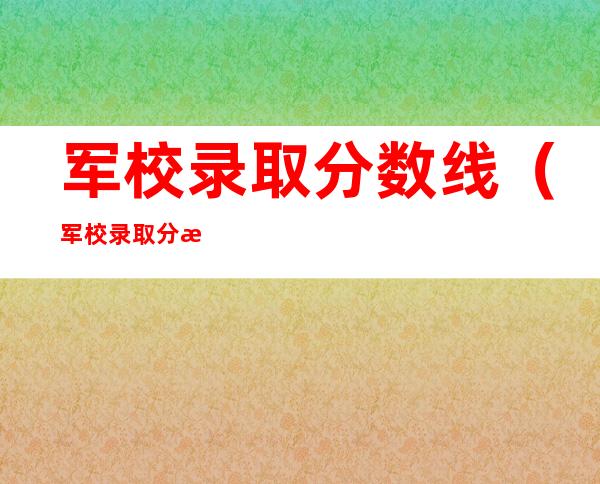 军校录取分数线（
军校录取分æ